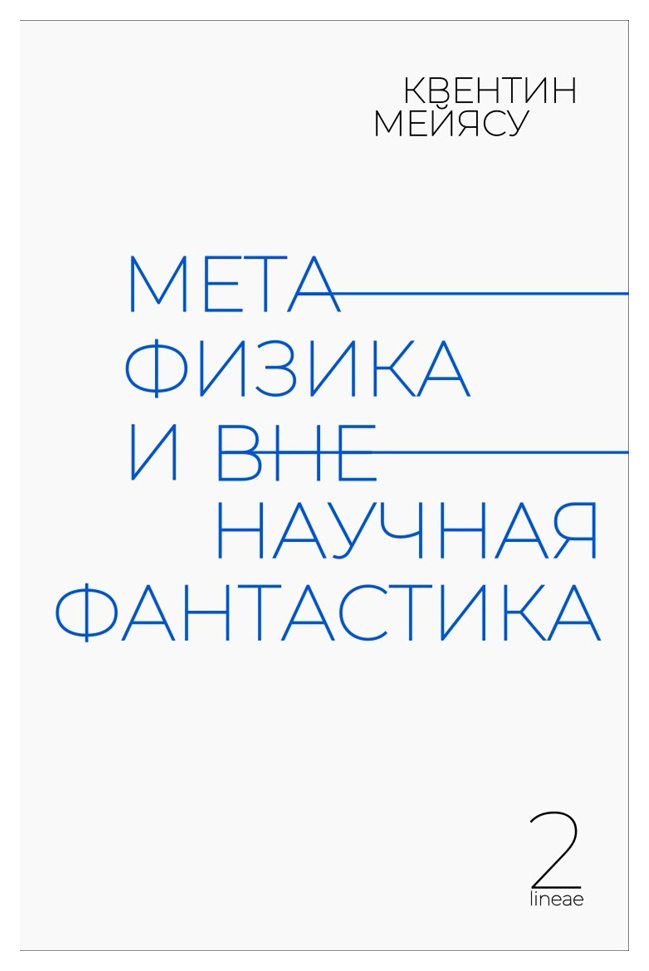 КВЕНТИН
МЕЙЯСУ

МЕТА
ФИЗИКА
И ВНЕ
НАУЧНАЯ
ФАНТАСТИКА

2
lineae